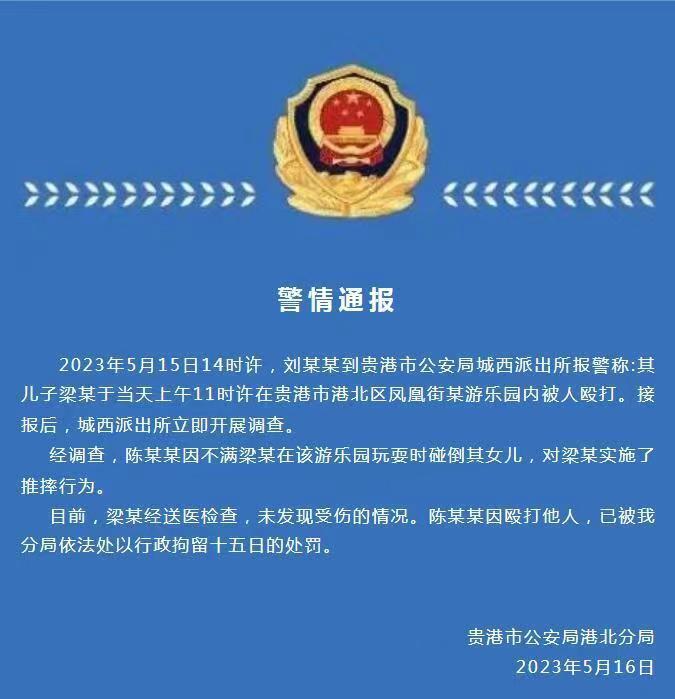 警情通报

2023年5月15日14时许，刘某某到贵港市公安局城西派出所报警称:其儿子梁某于当天上午11时许在贵港市港北区凤凰街某游乐园内被人殴打。接报后，城西派出所立即开展调查。

经调查，陈某某因不满梁某在该游乐园玩耍时碰倒其女儿，对梁某实施了推摔行为。

目前，梁某经送医检查，未发现受伤的情况。陈某某因殴打他人，已被我分局依法处以行政拘留十五日的处罚。

贵港市公安局港北分局
2023年5月16日